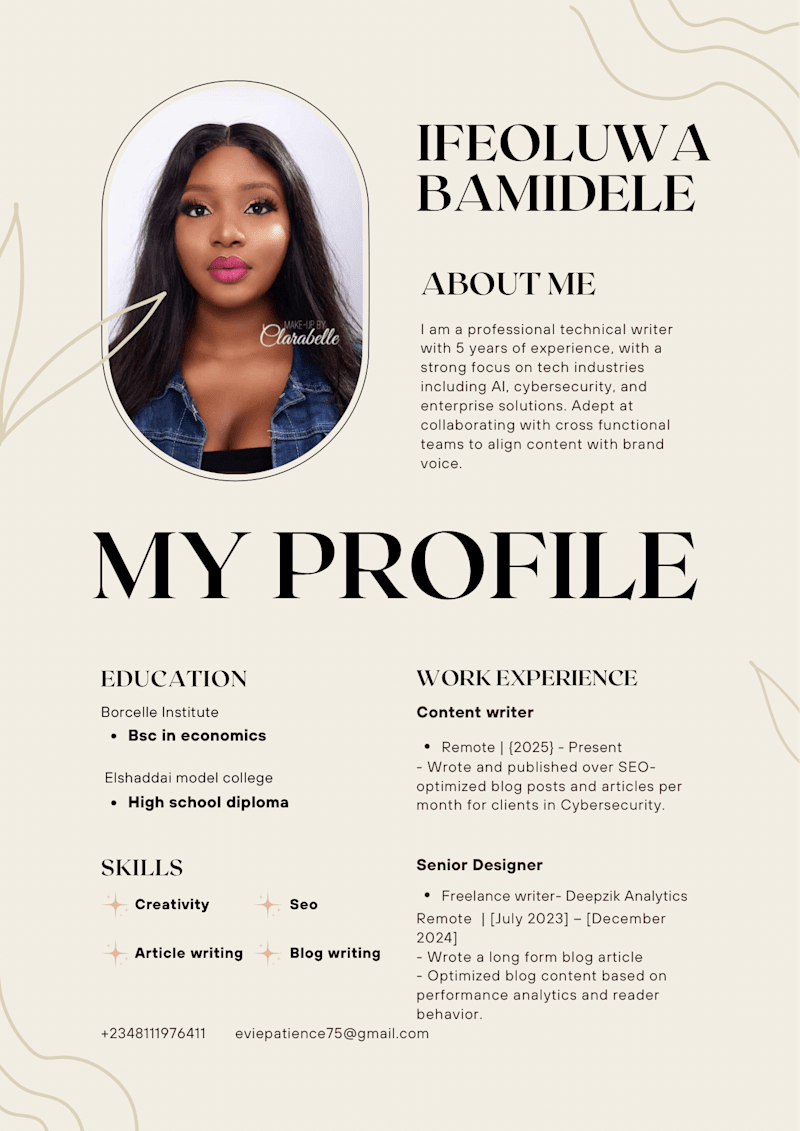 MAKE-UP BY Clarabelle

IFEOLUWA BAMIDELE

ABOUT ME

I am a professional technical writer with 5 years of experience, with a strong focus on tech industries including AI, cybersecurity, and enterprise solutions. Adept at collaborating with cross functional teams to align content with brand voice.

MY PROFILE

EDUCATION

Borcelle Institute
• Bsc in economics

Elshaddai model college
• High school diploma

SKILLS

Creativity
Seo
Article writing
Blog writing

WORK EXPERIENCE

Content writer

• Remote | {2025} - Present
- Wrote and published over SEO-optimized blog posts and articles per month for clients in Cybersecurity.

Senior Designer

• Freelance writer- Deepzik Analytics
Remote | [July 2023] – [December 2024]
- Wrote a long form blog article
- Optimized blog content based on performance analytics and reader behavior.

+2348111976411 eviepatience75@gmail.com